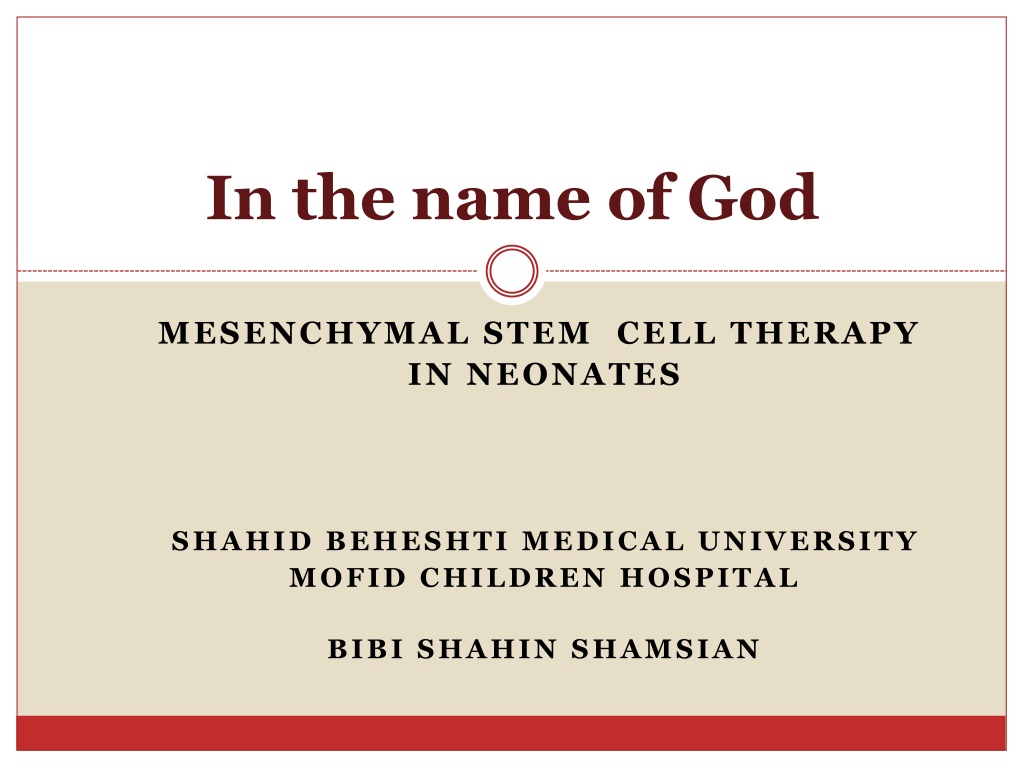 In the name of God

MESENCHYMAL STEM CELL THERAPY
IN NEONATES

SHAHID BEHESHTI MEDICAL UNIVERSITY
MOFID CHILDREN HOSPITAL

BIBI SHAHIN SHAMSIAN